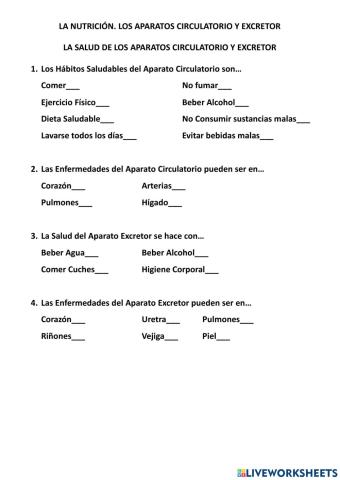 LA NUTRICIÓN. LOS APARATOS CIRCULATORIO Y EXCRETOR

LA SALUD DE LOS APARATOS CIRCULATORIO Y EXCRETOR

1. Los Hábitos Saludables del Aparato Circulatorio son…

Comer___
Ejercicio Físico___
Dieta Saludable___
Lavarse todos los días___

No fumar___
Beber Alcohol___
No Consumir sustancias malas___
Evitar bebidas malas___

2. Las Enfermedades del Aparato Circulatorio pueden ser en…

Corazón___
Pulmones___

Arterias___
Hígado___

3. La Salud del Aparato Excretor se hace con…

Beber Agua___
Comer Cuches___

Beber Alcohol___
Higiene Corporal___

4. Las Enfermedades del Aparato Excretor pueden ser en…

Corazón___
Riñones___

Uretra___
Vejiga___

Pulmones___
Piel___

LIVEWORKSHEETS